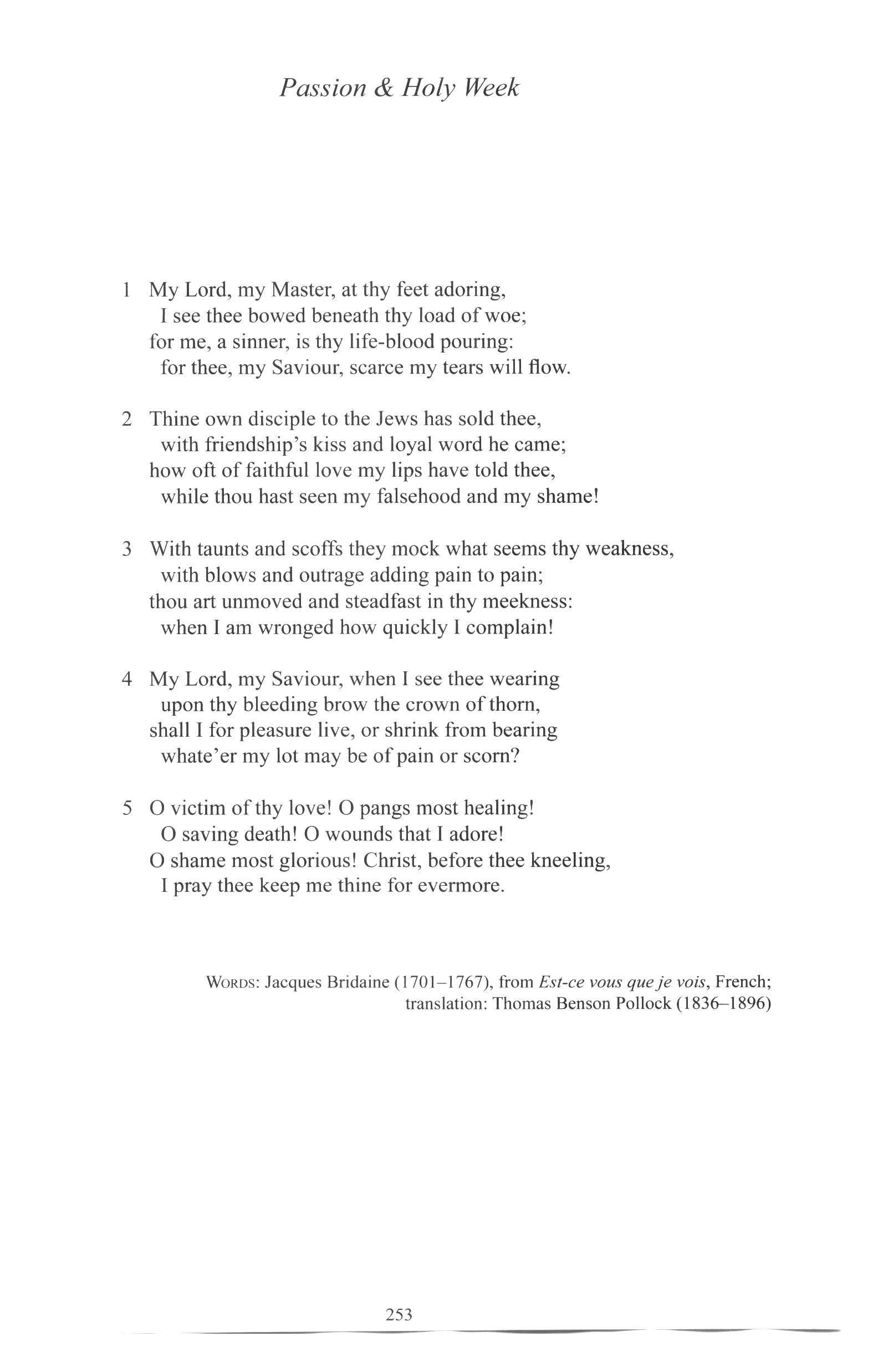 Passion & Holy Week

1 My Lord, my Master, at thy feet adoring,
I see thee bowed beneath thy load of woe;
for me, a sinner, is thy life-blood pouring:
for thee, my Saviour, scarce my tears will flow.

2 Thine own disciple to the Jews has sold thee,
with friendship's kiss and loyal word he came;
how oft of faithful love my lips have told thee,
while thou hast seen my falsehood and my shame!

3 With taunts and scoffs they mock what seems thy weakness,
with blows and outrage adding pain to pain;
thou art unmoved and steadfast in thy meekness:
when I am wronged how quickly I complain!

4 My Lord, my Saviour, when I see thee wearing
upon thy bleeding brow the crown of thorn,
shall I for pleasure live, or shrink from bearing
whate'er my lot may be of pain or scorn?

5 O victim of thy love! O pangs most healing!
O saving death! O wounds that I adore!
O shame most glorious! Christ, before thee kneeling,
I pray thee keep me thine for evermore.

WORDS: Jacques Bridaine (1701–1767), from Est-ce vous que je vois, French;
translation: Thomas Benson Pollock (1836–1896)

253